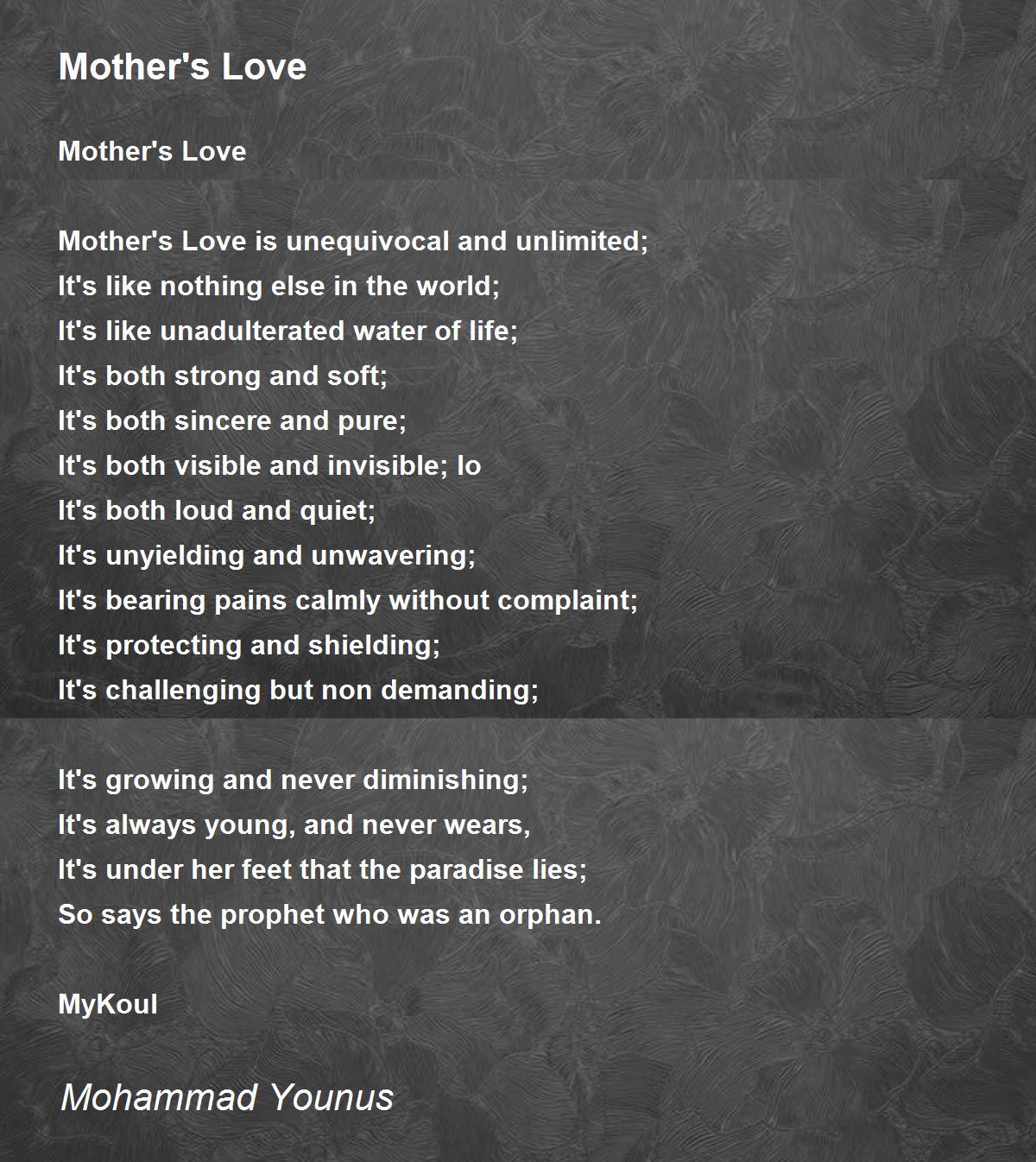 Mother's Love

Mother's Love

Mother's Love is unequivocal and unlimited;
It's like nothing else in the world;
It's like unadulterated water of life;
It's both strong and soft;
It's both sincere and pure;
It's both visible and invisible; lo
It's both loud and quiet;
It's unyielding and unwavering;
It's bearing pains calmly without complaint;
It's protecting and shielding;
It's challenging but non demanding;

It's growing and never diminishing;
It's always young, and never wears,
It's under her feet that the paradise lies;
So says the prophet who was an orphan.

MyKoul

Mohammad Younus